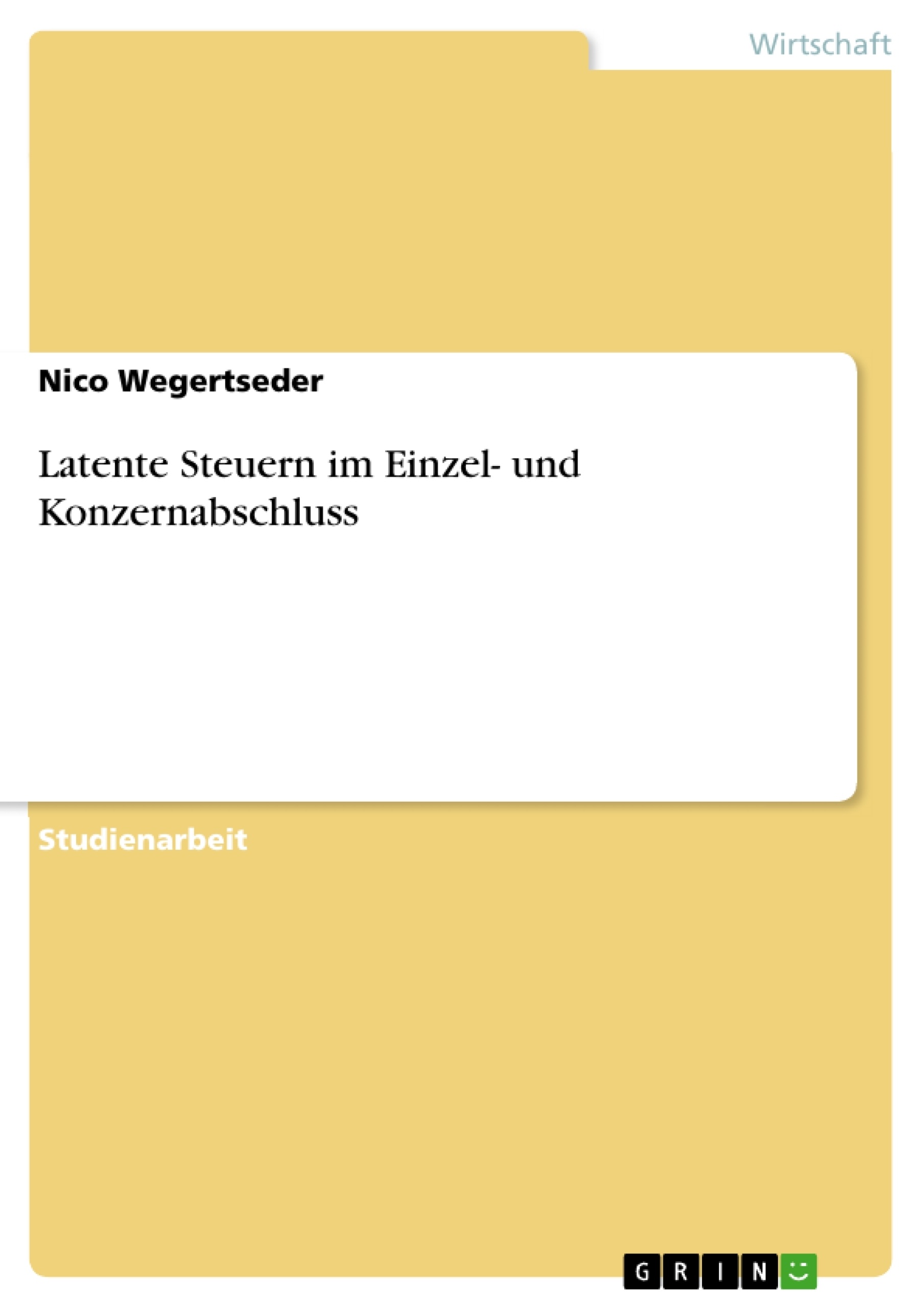 Wirtschaft

Nico Wegertseder

Latente Steuern im Einzel- und Konzernabschluss

Studienarbeit

GRIN